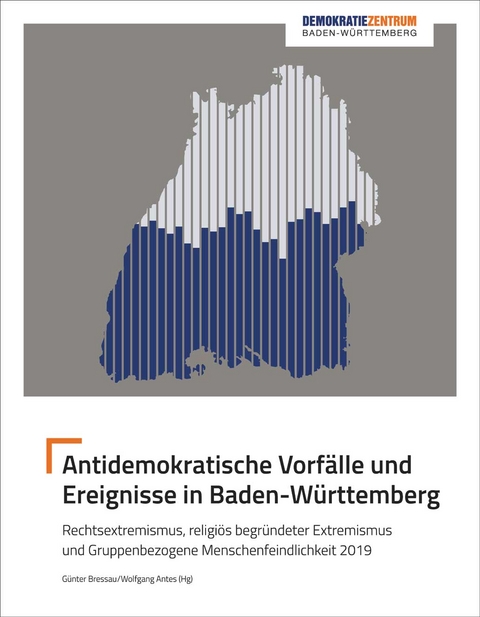 DEMOKRATIEZENTRUM
BADEN-WÜRTTEMBERG

Antidemokratische Vorfälle und Ereignisse in Baden-Württemberg

Rechtsextremismus, religiös begründeter Extremismus und Gruppenbezogene Menschenfeindlichkeit 2019

Günter Bressau/Wolfgang Antes (Hg)